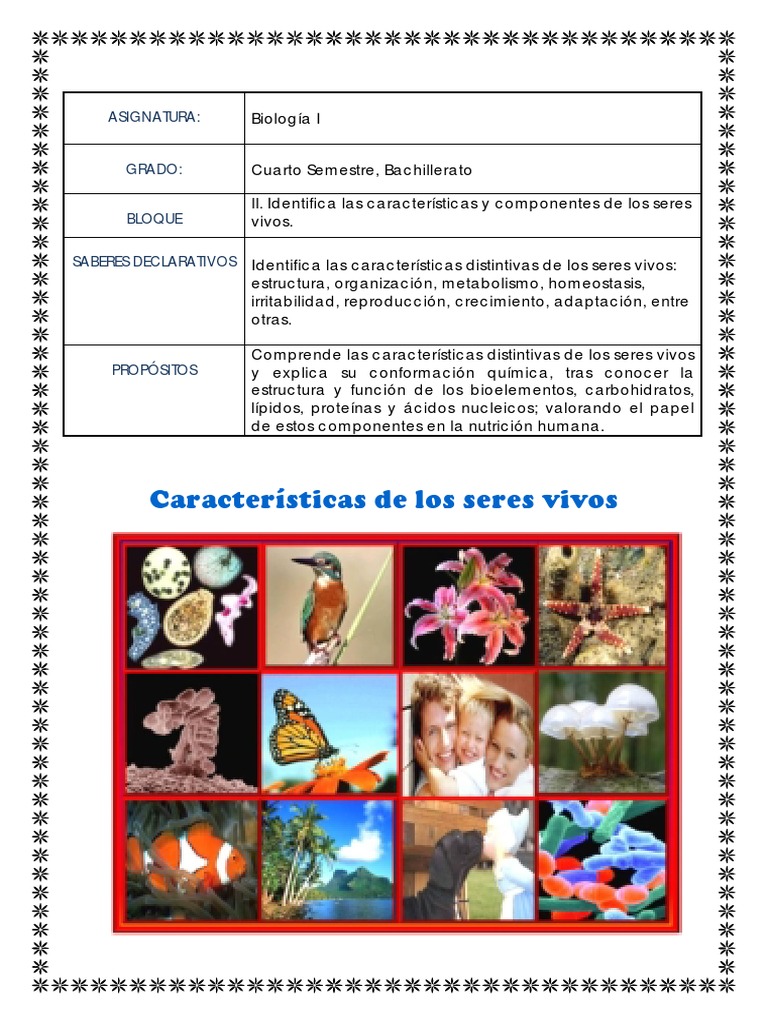 | ASIGNATURA: | Biología I |
|---|---|
| GRADO: | Cuarto Semestre, Bachillerato |
| BLOQUE | II. Identifica las características y componentes de los seres vivos. |
| SABERES DECLARATIVOS | Identifica las características distintivas de los seres vivos: estructura, organización, metabolismo, homeostasis, irritabilidad, reproducción, crecimiento, adaptación, entre otras. |
| PROPÓSITOS | Comprende las características distintivas de los seres vivos y explica su conformación química, tras conocer la estructura y función de los bioelementos, carbohidratos, lípidos, proteínas y ácidos nucleicos; valorando el papel de estos componentes en la nutrición humana. |

Características de los seres vivos